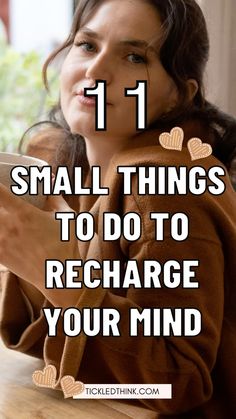 11

SMALL THINGS TO DO TO RECHARGE YOUR MIND

TICKLEDTHINK.COM